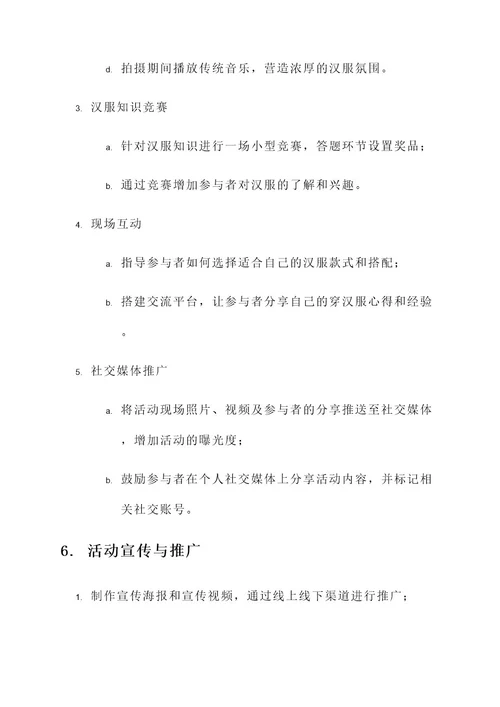 d. 拍摄期间播放传统音乐，营造浓厚的汉服氛围。

3. 汉服知识竞赛

a. 针对汉服知识进行一场小型竞赛，答题环节设置奖品；

b. 通过竞赛增加参与者对汉服的了解和兴趣。

4. 现场互动

a. 指导参与者如何选择适合自己的汉服款式和搭配；

b. 搭建交流平台，让参与者分享自己的穿汉服心得和经验。

5. 社交媒体推广

a. 将活动现场照片、视频及参与者的分享推送至社交媒体，增加活动的曝光度；

b. 鼓励参与者在个人社交媒体上分享活动内容，并标记相关社交账号。

6. 活动宣传与推广

1. 制作宣传海报和宣传视频，通过线上线下渠道进行推广；